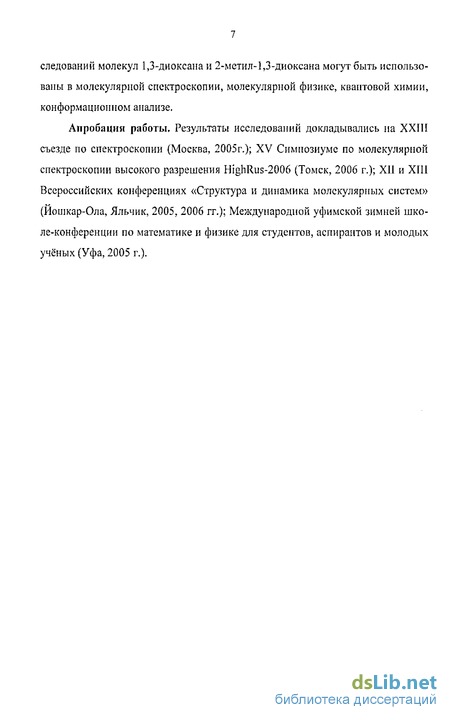 7

следований молекул 1,3-диоксана и 2-метил-1,3-диоксана могут быть использованы в молекулярной спектроскопии, молекулярной физике, квантовой химии, конформационном анализе.

Апробация работы. Результаты исследований докладывались на XXIII съезде по спектроскопии (Москва, 2005г.); XV Симпозиуме по молекулярной спектроскопии высокого разрешения HighRus-2006 (Томск, 2006 г.); XII и XIII Всероссийских конференциях «Структура и динамика молекулярных систем» (Йошкар-Ола, Яльчик, 2005, 2006 гг.); Международной уфимской зимней школе-конференции по математике и физике для студентов, аспирантов и молодых учёных (Уфа, 2005 г.).

dsLib.net
библиотека диссертаций